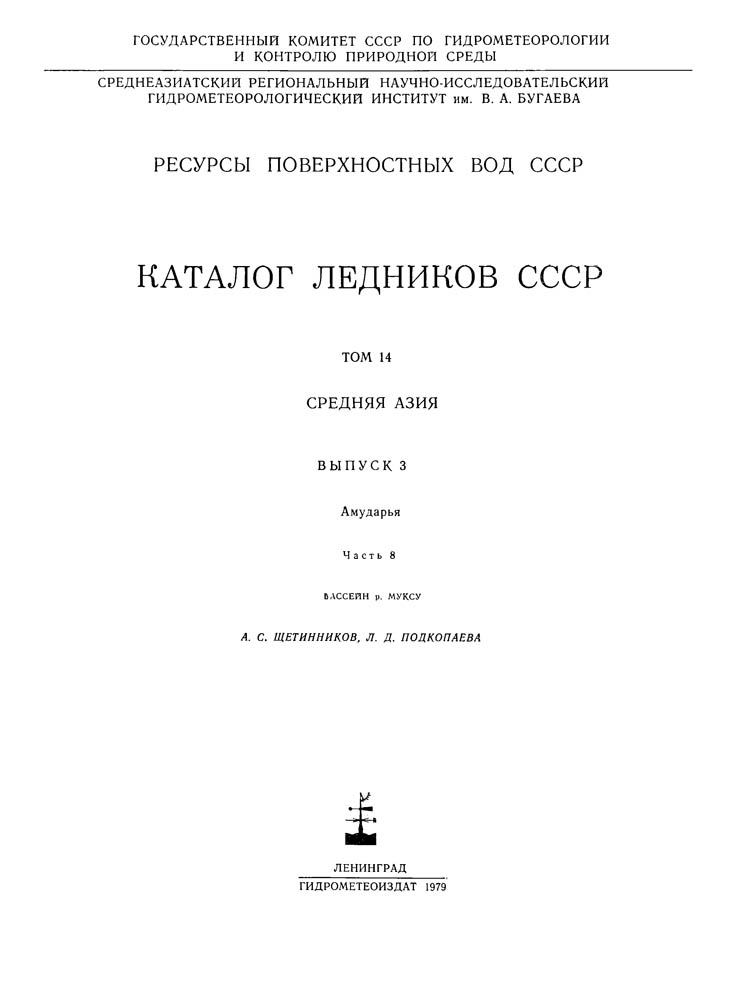 ГОСУДАРСТВЕННЫЙ КОМИТЕТ СССР ПО ГИДРОМЕТЕОРОЛОГИИ И КОНТРОЛЮ ПРИРОДНОЙ СРЕДЫ

СРЕДНЕАЗИАТСКИЙ РЕГИОНАЛЬНЫЙ НАУЧНО-ИССЛЕДОВАТЕЛЬСКИЙ ГИДРОМЕТЕОРОЛОГИЧЕСКИЙ ИНСТИТУТ им. В. А. БУГАЕВА

РЕСУРСЫ ПОВЕРХНОСТНЫХ ВОД СССР

КАТАЛОГ ЛЕДНИКОВ СССР

ТОМ 14

СРЕДНЯЯ АЗИЯ

ВЫПУСК 3

Амударья

Часть 8

БАССЕЙН р. МУКСУ

А. С. ЩЕТИННИКОВ, Л. Д. ПОДКОПАЕВА

ЛЕНИНГРАД
ГИДРОМЕТЕОИЗДАТ 1979